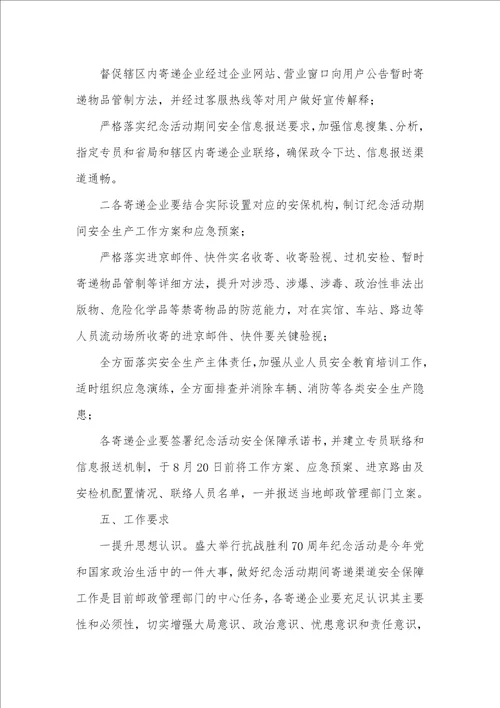 督促辖区内寄递企业经过企业网站、营业窗口向用户公告暂时寄递物品管制方法，并经过客服热线等对用户做好宣传解释；

严格落实纪念活动期间安全信息报送要求，加强信息搜集、分析，指定专员和省局和辖区内寄递企业联络，确保政令下达、信息报送渠道通畅。

二各寄递企业要结合实际设置对应的安保机构，制订纪念活动期间安全生产工作方案和应急预案；

严格落实进京邮件、快件实名收寄、收寄验视、过机安检、暂时寄递物品管制等详细方法，提升对涉恐、涉爆、涉毒、政治性非法出版物、危险化学品等禁寄物品的防范能力，对在宾馆、车站、路边等人员流动场所收寄的进京邮件、快件要关键验视；

全方面落实安全生产主体责任，加强从业人员安全教育培训工作，适时组织应急演练，全方面排查并消除车辆、消防等各类安全生产隐患；

各寄递企业要签署纪念活动安全保障承诺书，并建立专员联络和信息报送机制，于8月20日前将工作方案、应急预案、进京路由及安检机配置情况、联络人员名单，一并报送当地邮政管理部门立案。

五、工作要求

一提升思想认识。盛大举行抗战胜利70周年纪念活动是今年党和国家政治生活中的一件大事，做好纪念活动期间寄递渠道安全保障工作是目前邮政管理部门的中心任务，各寄递企业要充足认识其主要性和必须性，切实增强大局意识、政治意识、忧患意识和责任意识，